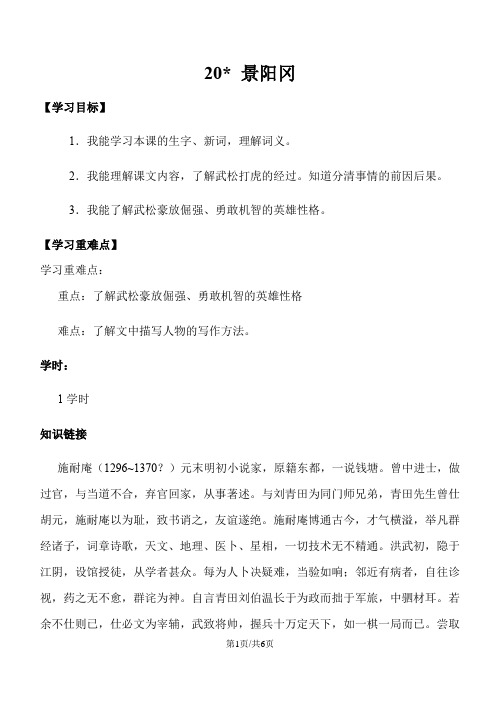 20* 景阳冈

【学习目标】

1．我能学习本课的生字、新词，理解词义。

2．我能理解课文内容，了解武松打虎的经过。知道分清事情的前因后果。

3．我能了解武松豪放倔强、勇敢机智的英雄性格。

【学习重难点】

学习重难点：

重点：了解武松豪放倔强、勇敢机智的英雄性格

难点：了解文中描写人物的写作方法。

学时：

1 学时

知识链接

施耐庵（1296~1370？）元末明初小说家，原籍东都，一说钱塘。曾中进士，做过官，与当道不合，弃官回家，从事著述。与刘青田为同门师兄弟，青田先生曾仕胡元，施耐庵以为耻，致书诮之，友谊遂绝。施耐庵博通古今，才气横溢，举凡群经诸子，词章诗歌，天文、地理、医卜、星相，一切技术无不精通。洪武初，隐于江阴，设馆授徒，从学者甚众。每为人卜决疑难，当验如响；邻近有病者，自往诊视，药之无不愈，群诧为神。自言青田刘伯温长于为政而拙于军旅，中驷材耳。若余不仕则已，仕必文为宰辅，武致将帅，握兵十万定天下，如一棋一局而已。尝取

第1页/共6页